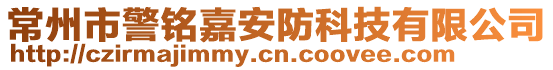 常州市警铭嘉安防科技有限公司
http://czirmajimmy.cn.coovee.com